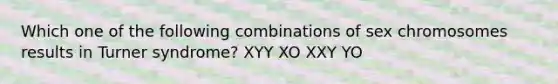 Which one of the following combinations of sex chromosomes results in Turner syndrome? XYY XO XXY YO